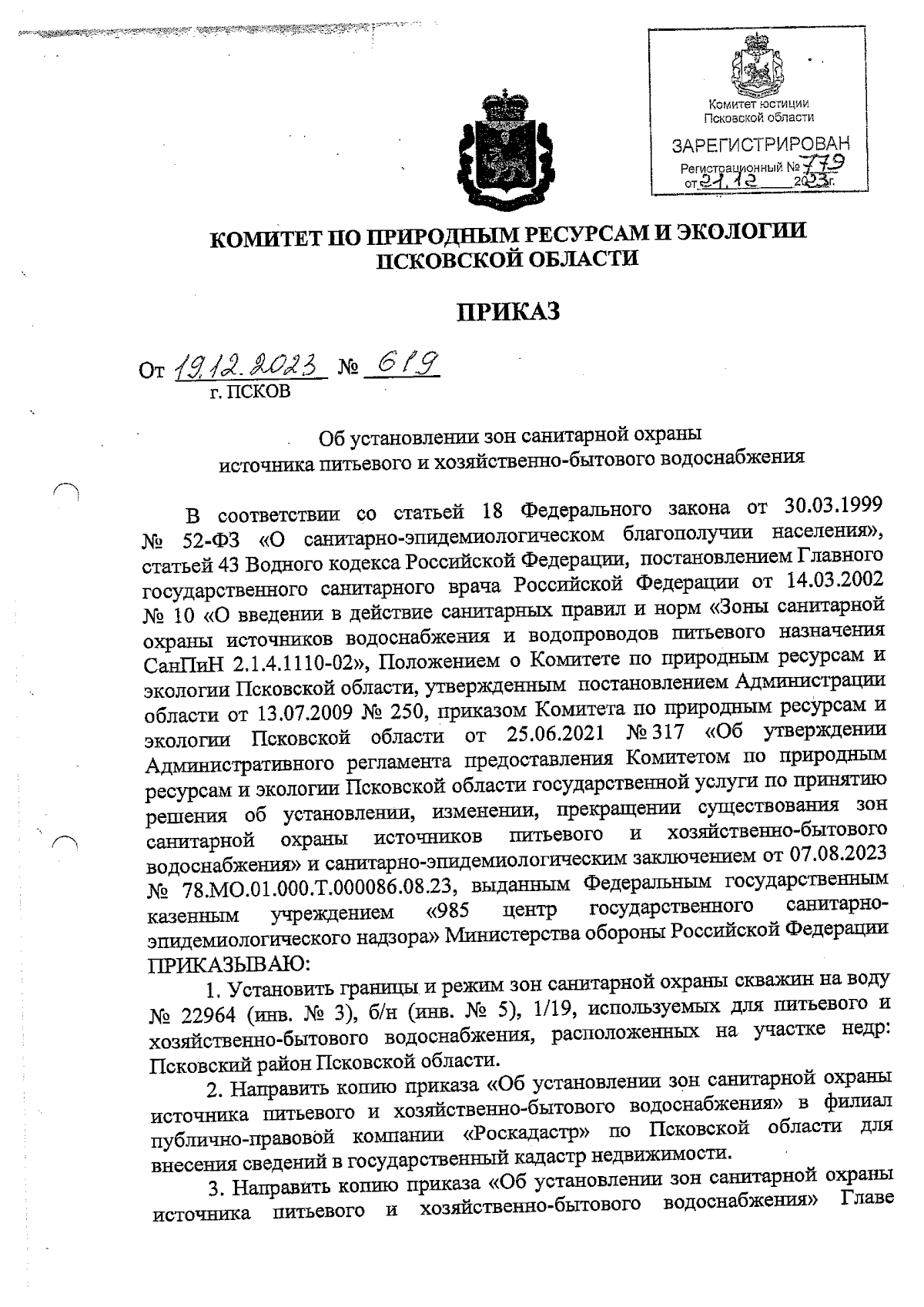 Комитет юстиции Псковской области
ЗАРЕГИСТРИРОВАН
Регистрационный № 779
от 21.12 2023г.

КОМИТЕТ ПО ПРИРОДНЫМ РЕСУРСАМ И ЭКОЛОГИИ ПСКОВСКОЙ ОБЛАСТИ

ПРИКАЗ

От 19.12.2023 № 619
г. ПСКОВ

Об установлении зон санитарной охраны источника питьевого и хозяйственно-бытового водоснабжения

В соответствии со статьей 18 Федерального закона от 30.03.1999 № 52-ФЗ «О санитарно-эпидемиологическом благополучии населения», статьей 43 Водного кодекса Российской Федерации, постановлением Главного государственного санитарного врача Российской Федерации от 14.03.2002 № 10 «О введении в действие санитарных правил и норм «Зоны санитарной охраны источников водоснабжения и водопроводов питьевого назначения СанПиН 2.1.4.1110-02», Положением о Комитете по природным ресурсам и экологии Псковской области, утвержденным постановлением Администрации области от 13.07.2009 № 250, приказом Комитета по природным ресурсам и экологии Псковской области от 25.06.2021 № 317 «Об утверждении Административного регламента предоставления Комитетом по природным ресурсам и экологии Псковской области государственной услуги по принятию решения об установлении, изменении, прекращении существования зон санитарной охраны источников питьевого и хозяйственно-бытового водоснабжения» и санитарно-эпидемиологическим заключением от 07.08.2023 № 78.МО.01.000.Т.000086.08.23, выданным Федеральным государственным казенным учреждением «985 центр государственного санитарно-эпидемиологического надзора» Министерства обороны Российской Федерации ПРИКАЗЫВАЮ:

1. Установить границы и режим зон санитарной охраны скважин на воду № 22964 (инв. № 3), б/н (инв. № 5), 1/19, используемых для питьевого и хозяйственно-бытового водоснабжения, расположенных на участке недр: Псковский район Псковской области.

2. Направить копию приказа «Об установлении зон санитарной охраны источника питьевого и хозяйственно-бытового водоснабжения» в филиал публично-правовой компании «Роскадастр» по Псковской области для внесения сведений в государственный кадастр недвижимости.

3. Направить копию приказа «Об установлении зон санитарной охраны источника питьевого и хозяйственно-бытового водоснабжения» Главе